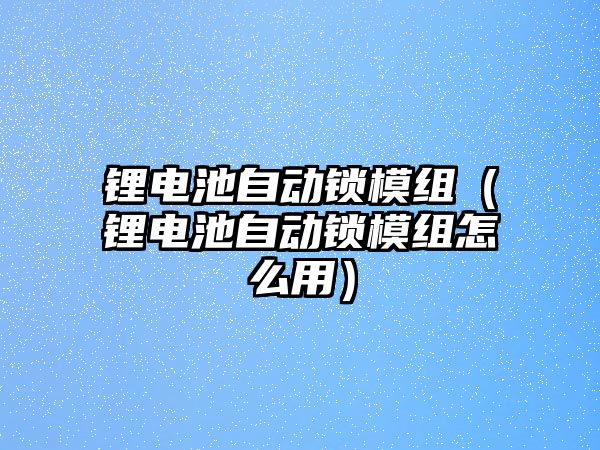 锂电池自动锁模组（锂电池自动锁模组怎么用）